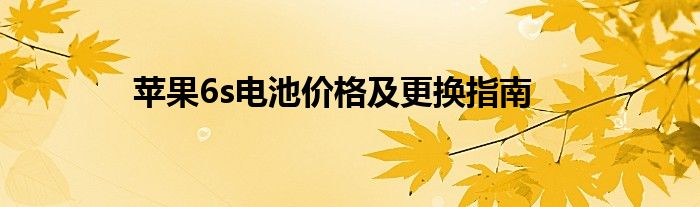 苹果6s电池价格及更换指南